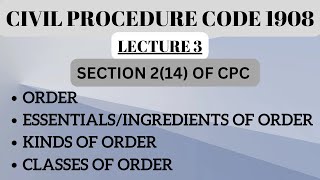 CIVIL PROCEDURE CODE 1908

LECTURE 3

SECTION 2(14) OF CPC

• ORDER
• ESSENTIALS/INGREDIENTS OF ORDER
• KINDS OF ORDER
• CLASSES OF ORDER